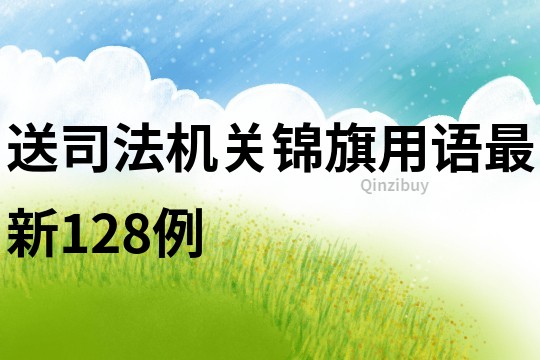 送司法机关锦旗用语最新128例

Qinzibuy